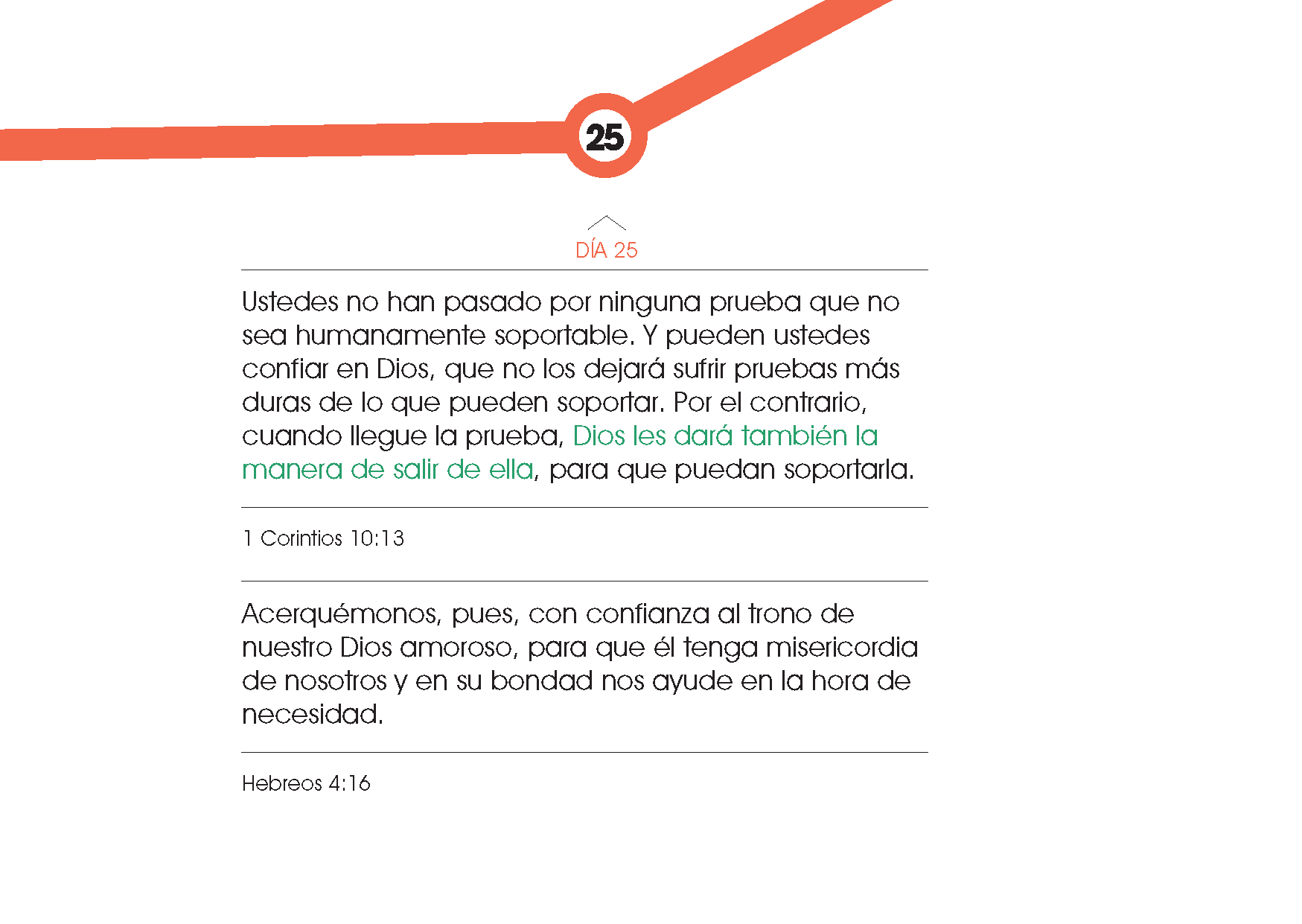 25

DÍA 25

Ustedes no han pasado por ninguna prueba que no sea humanamente soportable. Y pueden ustedes confiar en Dios, que no los dejará sufrir pruebas más duras de lo que pueden soportar. Por el contrario, cuando llegue la prueba, Dios les dará también la manera de salir de ella, para que puedan soportarla.

1 Corintios 10:13

Acerquémonos, pues, con confianza al trono de nuestro Dios amoroso, para que él tenga misericordia de nosotros y en su bondad nos ayude en la hora de necesidad.

Hebreos 4:16